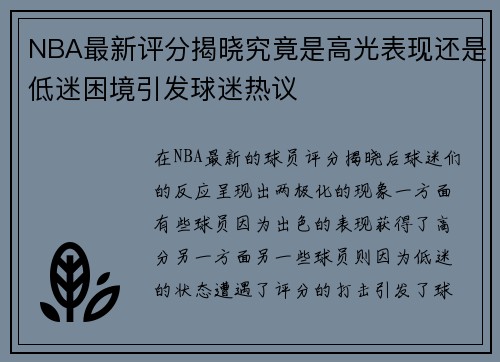 NBA最新评分揭晓究竟是高光表现还是低迷困境引发球迷热议

在NBA最新的球员评分揭晓后球迷们的反应呈现出两极化的现象一方面有些球员因为出色的表现获得了高分另一方面另一些球员则因为低迷的状态遭遇了评分的打击引发了球